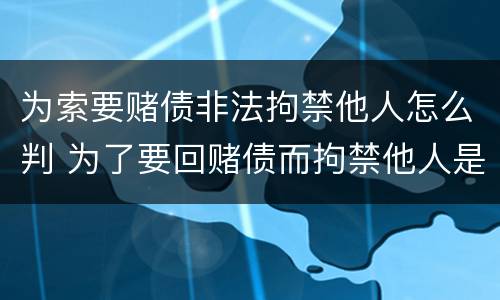 为索要赌债非法拘禁他人怎么判 为了要回赌债而拘禁他人是